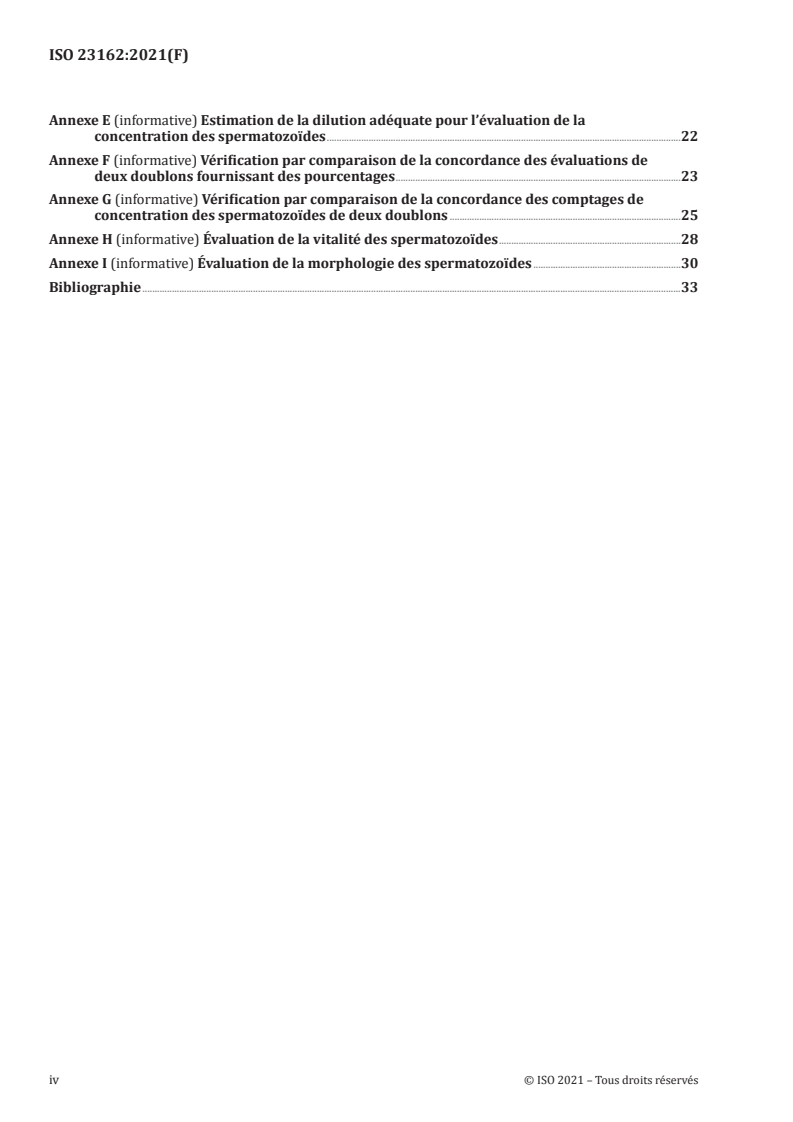 ISO 23162:2021(F)

Annexe E (informative) Estimation de la dilution adéquate pour l'évaluation de la concentration des spermatozoïdes 22

Annexe F (informative) Vérification par comparaison de la concordance des évaluations de deux doublons fournissant des pourcentages 23

Annexe G (informative) Vérification par comparaison de la concordance des comptages de concentration des spermatozoïdes de deux doublons 25

Annexe H (informative) Évaluation de la vitalité des spermatozoïdes 28

Annexe I (informative) Évaluation de la morphologie des spermatozoïdes 30

Bibliographie 33

iv

© ISO 2021 – Tous droits réservés